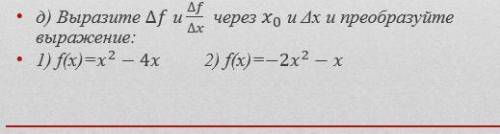 • д) Выразите $\Delta f$ и $\frac{\Delta f}{\Delta x}$ через $x_0$ и $\Delta x$ и преобразуйте выражение:
• 1) $f(x)=x^2-4x$ 2) $f(x)=-2x^2-x$